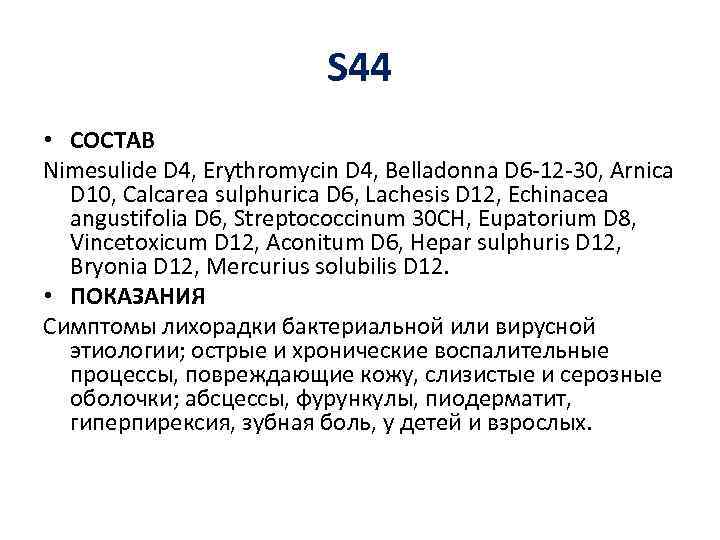 S44

• СОСТАВ

Nimesulide D4, Erythromycin D4, Belladonna D6-12-30, Arnica D10, Calcarea sulphurica D6, Lachesis D12, Echinacea angustifolia D6, Streptococcinum 30CH, Eupatorium D8, Vincetoxicum D12, Aconitum D6, Hepar sulphuris D12, Bryonia D12, Mercurius solubilis D12.

• ПОКАЗАНИЯ

Симптомы лихорадки бактериальной или вирусной этиологии; острые и хронические воспалительные процессы, повреждающие кожу, слизистые и серозные оболочки; абсцессы, фурункулы, пиодерматит, гиперпирексия, зубная боль, у детей и взрослых.